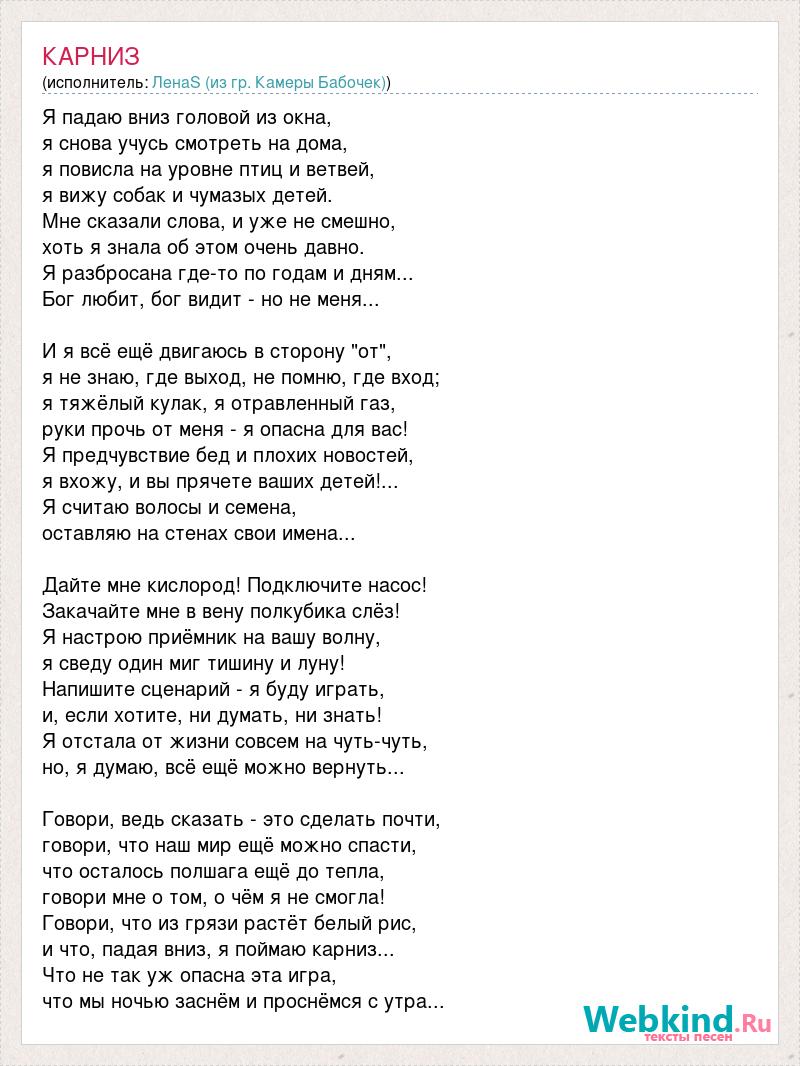 КАРНИЗ
(исполнитель: ЛенаS (из гр. Камеры Бабочек))

Я падаю вниз головой из окна,
я снова учусь смотреть на дома,
я повисла на уровне птиц и ветвей,
я вижу собак и чумазых детей.
Мне сказали слова, и уже не смешно,
хоть я знала об этом очень давно.
Я разбросана где-то по годам и дням...
Бог любит, бог видит - но не меня...

И я всё ещё двигаюсь в сторону "от",
я не знаю, где выход, не помню, где вход;
я тяжёлый кулак, я отравленный газ,
руки прочь от меня - я опасна для вас!
Я предчувствие бед и плохих новостей,
я вхожу, и вы прячете ваших детей!...
Я считаю волосы и семена,
оставляю на стенах свои имена...

Дайте мне кислород! Подключите насос!
Закачайте мне в вену полкубика слёз!
Я настрою приёмник на вашу волну,
я сведу один миг тишину и луну!
Напишите сценарий - я буду играть,
и, если хотите, ни думать, ни знать!
Я отстала от жизни совсем на чуть-чуть,
но, я думаю, всё ещё можно вернуть...

Говори, ведь сказать - это сделать почти,
говори, что наш мир ещё можно спасти,
что осталось полшага ещё до тепла,
говори мне о том, о чём я не смогла!
Говори, что из грязи растёт белый рис,
и что, падая вниз, я поймаю карниз...
Что не так уж опасна эта игра,
что мы ночью заснём и проснёмся с утра...

Webkind.Ru
тексты песен